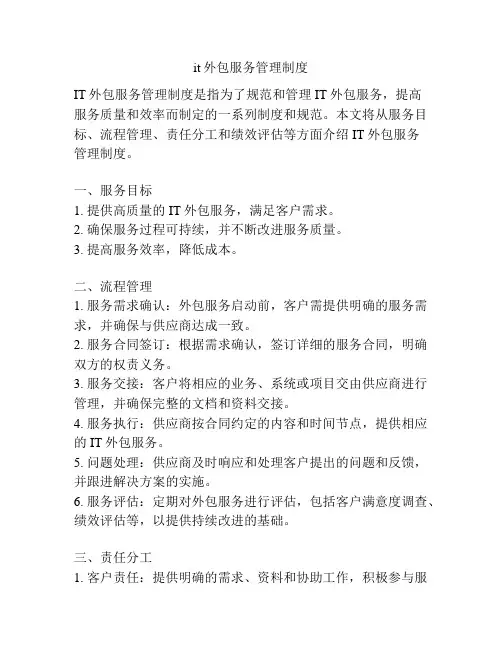 it 外包服务管理制度

IT 外包服务管理制度是指为了规范和管理 IT 外包服务，提高服务质量和效率而制定的一系列制度和规范。本文将从服务目标、流程管理、责任分工和绩效评估等方面介绍 IT 外包服务管理制度。

一、服务目标
1. 提供高质量的 IT 外包服务，满足客户需求。
2. 确保服务过程可持续，并不断改进服务质量。
3. 提高服务效率，降低成本。

二、流程管理
1. 服务需求确认：外包服务启动前，客户需提供明确的服务需求，并确保与供应商达成一致。
2. 服务合同签订：根据需求确认，签订详细的服务合同，明确双方的权责义务。
3. 服务交接：客户将相应的业务、系统或项目交由供应商进行管理，并确保完整的文档和资料交接。
4. 服务执行：供应商按合同约定的内容和时间节点，提供相应的 IT 外包服务。
5. 问题处理：供应商及时响应和处理客户提出的问题和反馈，并跟进解决方案的实施。
6. 服务评估：定期对外包服务进行评估，包括客户满意度调查、绩效评估等，以提供持续改进的基础。

三、责任分工
1. 客户责任：提供明确的需求、资料和协助工作，积极参与服